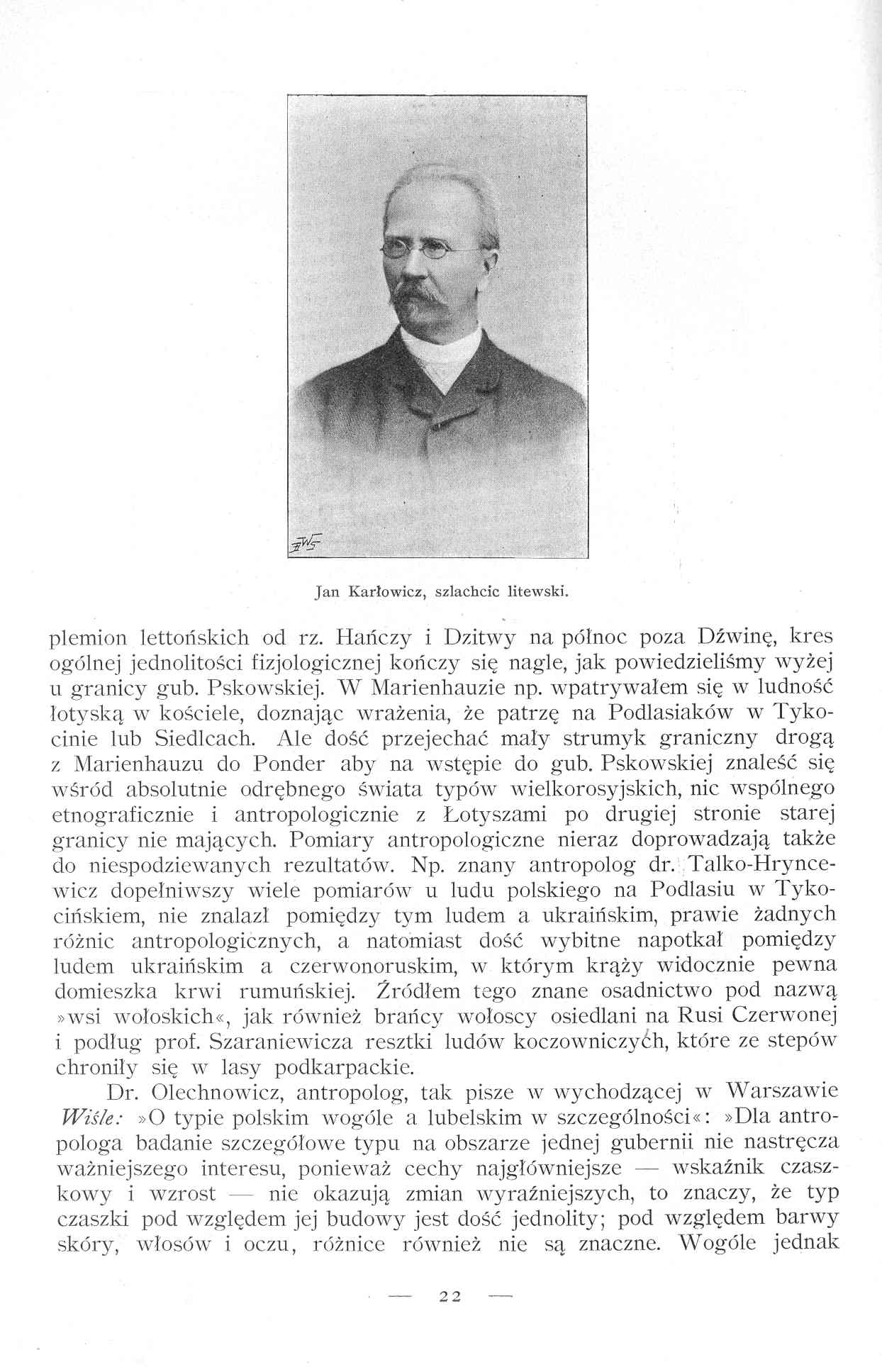 Jan Karłowicz, szlachcic litewski.

plemion lettońskich od rz. Hańczy i Dzitwy na północ poza Dźwinę, kres ogólnej jednolitości fizjologicznej kończy się nagle, jak powiedzieliśmy wyżej u granicy gub. Pskowskiej. W Marienhauzie np. wpatrywałem się w ludność łotyską w kościele, doznając wrażenia, że patrzę na Podlasiaków w Tykocinie lub Siedlcach. Ale dość przejechać mały strumyk graniczny drogą z Marienhauzu do Ponder aby na wstępie do gub. Pskowskiej znaleść się wśród absolutnie odrębnego świata typów wielkorosyjskich, nic wspólnego etnograficznie i antropologicznie z Łotyszami po drugiej stronie starej granicy nie mających. Pomiary antropologiczne nieraz doprowadzają także do niespodziewanych rezultatów. Np. znany antropolog dr. Talko-Hryncewicz dopełniwszy wiele pomiarów u ludu polskiego na Podlasiu w Tykocińskiem, nie znalazł pomiędzy tym ludem a ukraińskim, prawie żadnych różnic antropologicznych, a natomiast dość wybitne napotkał pomiędzy ludem ukraińskim a czerwonoruskim, w którym krąży widocznie pewna domieszka krwi rumuńskiej. Źródłem tego znane osadnictwo pod nazwą »wsi wołoskich«, jak również brańcy wołoscy osiedlani na Rusi Czerwonej i podług prof. Szaraniewicza resztki ludów koczowniczych, które ze stepów chroniły się w lasy podkarpackie.

Dr. Olechnowicz, antropolog, tak pisze w wychodzącej w Warszawie Wiśle: »O typie polskim wogóle a lubelskim w szczególności«: »Dla antropologa badanie szczegółowe typu na obszarze jednej gubernii nie nastręcza ważniejszego interesu, ponieważ cechy najgłówniejsze — wskaźnik czaszkowy i wzrost — nie okazują zmian wyraźniejszych, to znaczy, że typ czaszki pod względem jej budowy jest dość jednolity; pod względem barwy skóry, włosów i oczu, różnice również nie są znaczne. Wogóle jednak

— 22 —